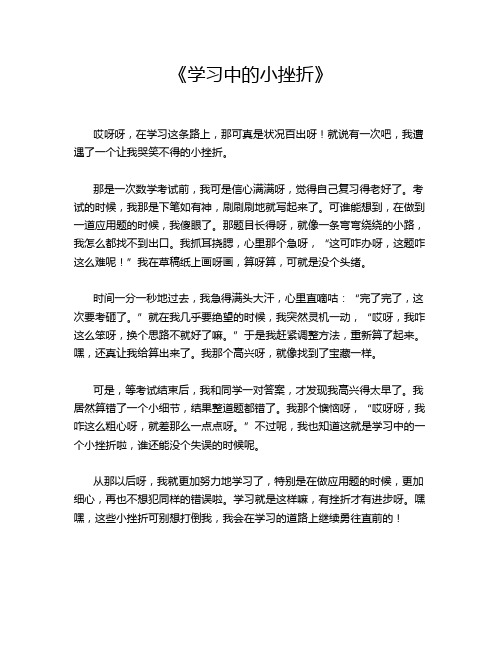 《学习中的小挫折》

哎呀呀，在学习这条路上，那可真是状况百出呀！就说有一次吧，我遭遇了一个让我哭笑不得的小挫折。

那是一次数学考试前，我可是信心满满呀，觉得自己复习得老好了。考试的时候，我那是下笔如有神，刷刷刷地就写起来了。可谁能想到，在做到一道应用题的时候，我傻眼了。那题目长得呀，就像一条弯弯绕绕的小路，我怎么都找不到出口。我抓耳挠腮，心里那个急呀，“这可咋办呀，这题咋这么难呢！”我在草稿纸上画呀画，算呀算，可就是没个头绪。

时间一分一秒地过去，我急得满头大汗，心里直嘀咕：“完了完了，这次要考砸了。”就在我几乎要绝望的时候，我突然灵机一动，“哎呀，我咋这么笨呀，换个思路不就好了嘛。”于是我赶紧调整方法，重新算了起来。嘿，还真让我给算出来了。我那个高兴呀，就像找到了宝藏一样。

可是，等考试结束后，我和同学一对答案，才发现我高兴得太早了。我居然算错了一个小细节，结果整道题都错了。我那个懊恼呀，“哎呀呀，我咋这么粗心呀，就差那么一点点呀。”不过呢，我也知道这就是学习中的一个小挫折啦，谁还能没个失误的时候呢。

从那以后呀，我就更加努力地学习了，特别是在做应用题的时候，更加细心，再也不想犯同样的错误啦。学习就是这样嘛，有挫折才有进步呀。嘿嘿，这些小挫折可别想打倒我，我会在学习的道路上继续勇往直前的！